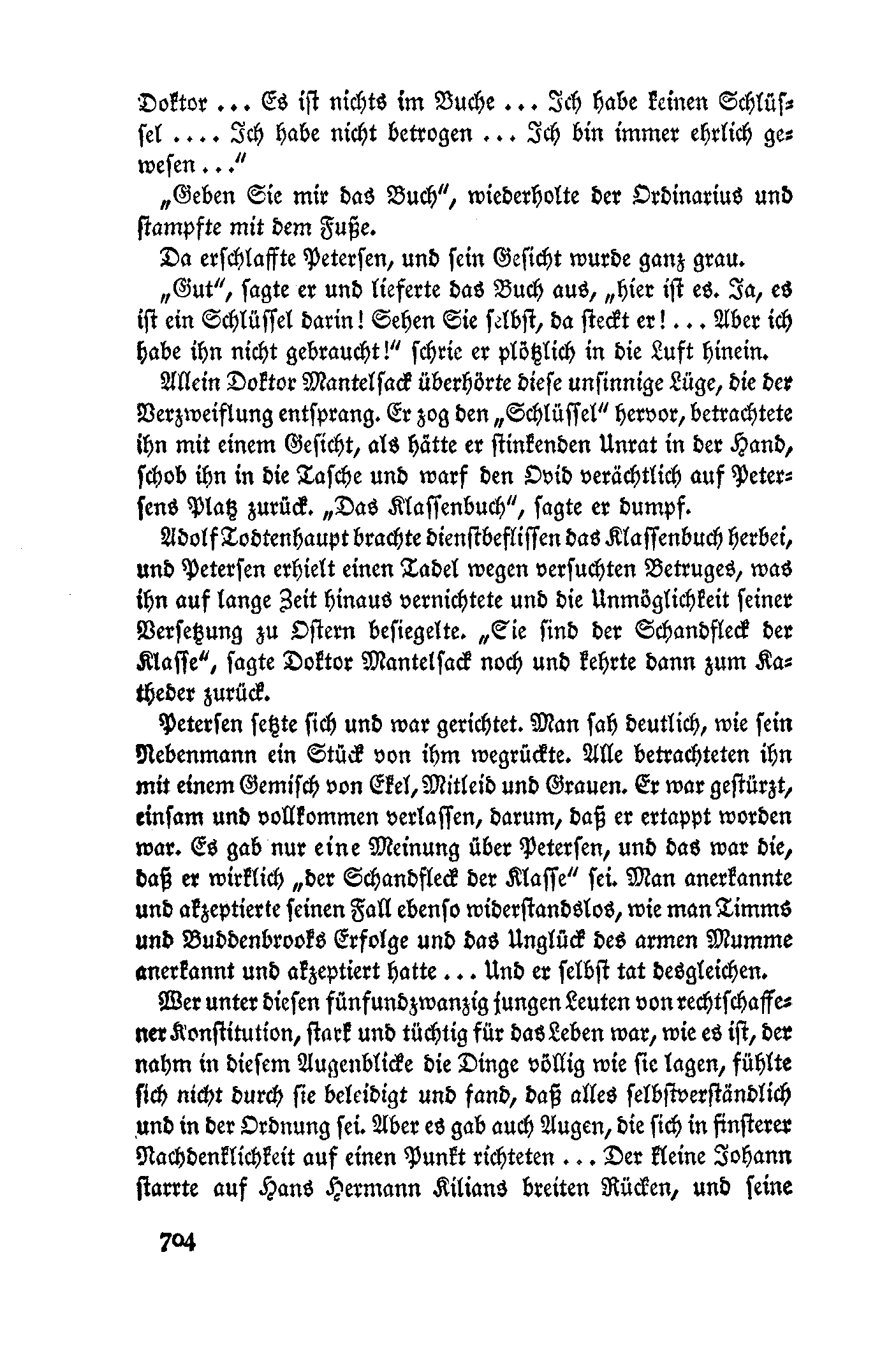 Doktor ... Es ist nichts im Buche ... Ich habe keinen Schlüssel .... Ich habe nicht betrogen ... Ich bin immer ehrlich gewesen ..."

„Geben Sie mir das Buch", wiederholte der Ordinarius und stampfte mit dem Fuße.

Da erschlaffte Petersen, und sein Gesicht wurde ganz grau.

„Gut", sagte er und lieferte das Buch aus, „hier ist es. Ja, es ist ein Schlüssel darin! Sehen Sie selbst, da steckt er! ... Aber ich habe ihn nicht gebraucht!" schrie er plötzlich in die Luft hinein.

Allein Doktor Mantelsack überhörte diese unsinnige Lüge, die der Verzweiflung entsprang. Er zog den „Schlüssel" hervor, betrachtete ihn mit einem Gesicht, als hätte er stinkenden Unrat in der Hand, schob ihn in die Tasche und warf den Ovid verächtlich auf Petersens Platz zurück. „Das Klassenbuch", sagte er dumpf.

Adolf Todtenhaupt brachte dienstbeflissen das Klassenbuch herbei, und Petersen erhielt einen Tadel wegen versuchten Betruges, was ihn auf lange Zeit hinaus vernichtete und die Unmöglichkeit seiner Versetzung zu Ostern besiegelte. „Sie sind der Schandfleck der Klasse", sagte Doktor Mantelsack noch und kehrte dann zum Katheder zurück.

Petersen setzte sich und war gerichtet. Man sah deutlich, wie sein Nebenmann ein Stück von ihm wegrückte. Alle betrachteten ihn mit einem Gemisch von Ekel, Mitleid und Grauen. Er war gestürzt, einsam und vollkommen verlassen, darum, daß er ertappt worden war. Es gab nur eine Meinung über Petersen, und das war die, daß er wirklich „der Schandfleck der Klasse" sei. Man anerkannte und akzeptierte seinen Fall ebenso widerstandslos, wie man Timms und Buddenbrooks Erfolge und das Unglück des armen Mumme anerkannt und akzeptiert hatte ... Und er selbst tat desgleichen.

Wer unter diesen fünfundzwanzig jungen Leuten von rechtschaffener Konstitution, stark und tüchtig für das Leben war, wie es ist, der nahm in diesem Augenblicke die Dinge völlig wie sie lagen, fühlte sich nicht durch sie beleidigt und fand, daß alles selbstverständlich und in der Ordnung sei. Aber es gab auch Augen, die sich in finsterer Nachdenklichkeit auf einen Punkt richteten ... Der kleine Johann starrte auf Hans Hermann Kilians breiten Rücken, und seine

704